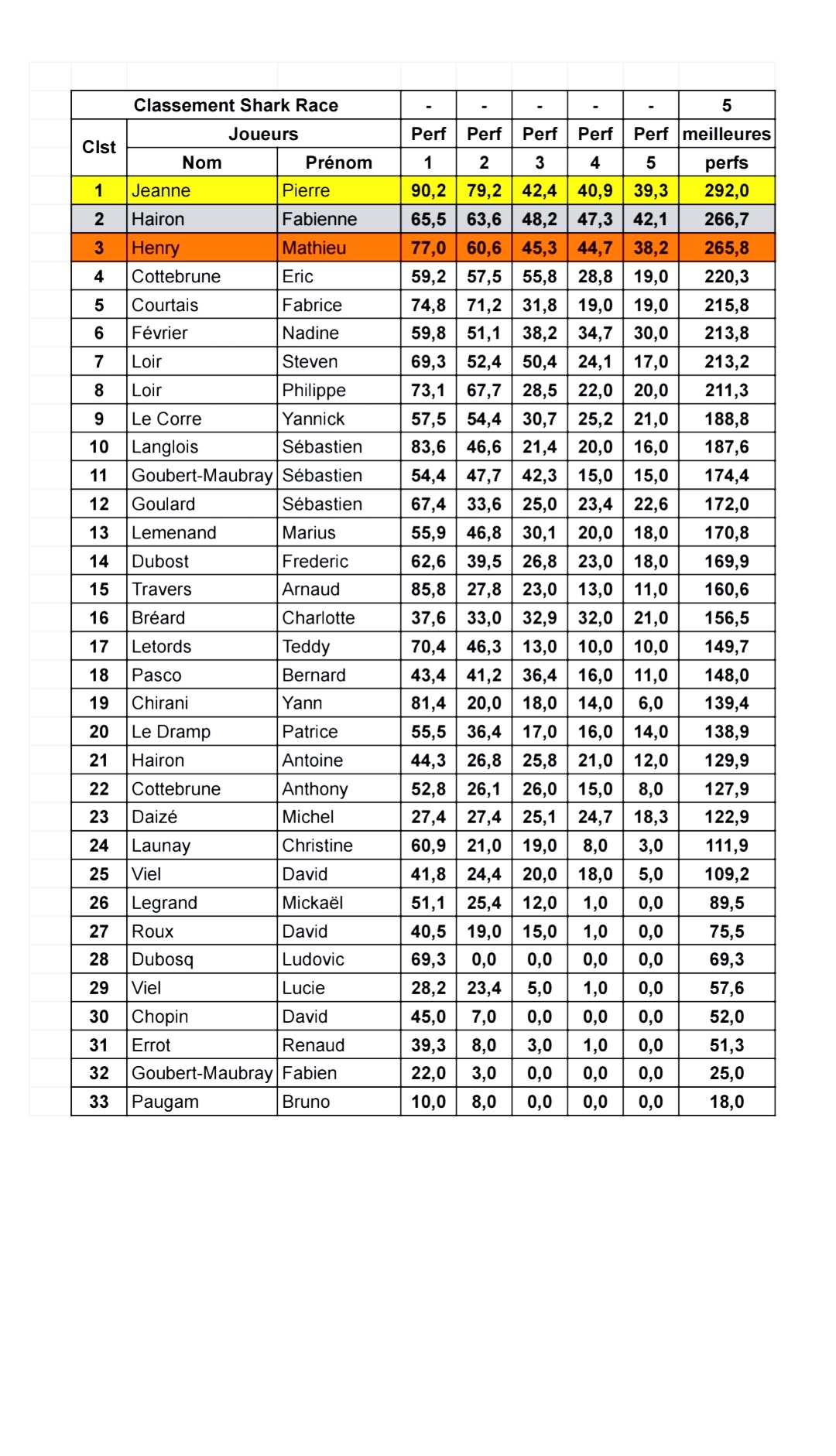 | | Classement Shark Race | | - | - | - | - | - | 5 |
|---|---|---|---|---|---|---|---|---|
| Clst | Joueurs | | Perf | Perf | Perf | Perf | Perf | meilleures |
| | Nom | Prénom | 1 | 2 | 3 | 4 | 5 | perfs |
| 1 | Jeanne | Pierre | 90,2 | 79,2 | 42,4 | 40,9 | 39,3 | 292,0 |
| 2 | Hairon | Fabienne | 65,5 | 63,6 | 48,2 | 47,3 | 42,1 | 266,7 |
| 3 | Henry | Mathieu | 77,0 | 60,6 | 45,3 | 44,7 | 38,2 | 265,8 |
| 4 | Cottebrune | Eric | 59,2 | 57,5 | 55,8 | 28,8 | 19,0 | 220,3 |
| 5 | Courtais | Fabrice | 74,8 | 71,2 | 31,8 | 19,0 | 19,0 | 215,8 |
| 6 | Février | Nadine | 59,8 | 51,1 | 38,2 | 34,7 | 30,0 | 213,8 |
| 7 | Loir | Steven | 69,3 | 52,4 | 50,4 | 24,1 | 17,0 | 213,2 |
| 8 | Loir | Philippe | 73,1 | 67,7 | 28,5 | 22,0 | 20,0 | 211,3 |
| 9 | Le Corre | Yannick | 57,5 | 54,4 | 30,7 | 25,2 | 21,0 | 188,8 |
| 10 | Langlois | Sébastien | 83,6 | 46,6 | 21,4 | 20,0 | 16,0 | 187,6 |
| 11 | Goubert-Maubray | Sébastien | 54,4 | 47,7 | 42,3 | 15,0 | 15,0 | 174,4 |
| 12 | Goulard | Sébastien | 67,4 | 33,6 | 25,0 | 23,4 | 22,6 | 172,0 |
| 13 | Lemenand | Marius | 55,9 | 46,8 | 30,1 | 20,0 | 18,0 | 170,8 |
| 14 | Dubost | Frederic | 62,6 | 39,5 | 26,8 | 23,0 | 18,0 | 169,9 |
| 15 | Travers | Arnaud | 85,8 | 27,8 | 23,0 | 13,0 | 11,0 | 160,6 |
| 16 | Bréard | Charlotte | 37,6 | 33,0 | 32,9 | 32,0 | 21,0 | 156,5 |
| 17 | Letords | Teddy | 70,4 | 46,3 | 13,0 | 10,0 | 10,0 | 149,7 |
| 18 | Pasco | Bernard | 43,4 | 41,2 | 36,4 | 16,0 | 11,0 | 148,0 |
| 19 | Chirani | Yann | 81,4 | 20,0 | 18,0 | 14,0 | 6,0 | 139,4 |
| 20 | Le Dramp | Patrice | 55,5 | 36,4 | 17,0 | 16,0 | 14,0 | 138,9 |
| 21 | Hairon | Antoine | 44,3 | 26,8 | 25,8 | 21,0 | 12,0 | 129,9 |
| 22 | Cottebrune | Anthony | 52,8 | 26,1 | 26,0 | 15,0 | 8,0 | 127,9 |
| 23 | Daizé | Michel | 27,4 | 27,4 | 25,1 | 24,7 | 18,3 | 122,9 |
| 24 | Launay | Christine | 60,9 | 21,0 | 19,0 | 8,0 | 3,0 | 111,9 |
| 25 | Viel | David | 41,8 | 24,4 | 20,0 | 18,0 | 5,0 | 109,2 |
| 26 | Legrand | Mickaël | 51,1 | 25,4 | 12,0 | 1,0 | 0,0 | 89,5 |
| 27 | Roux | David | 40,5 | 19,0 | 15,0 | 1,0 | 0,0 | 75,5 |
| 28 | Dubosq | Ludovic | 69,3 | 0,0 | 0,0 | 0,0 | 0,0 | 69,3 |
| 29 | Viel | Lucie | 28,2 | 23,4 | 5,0 | 1,0 | 0,0 | 57,6 |
| 30 | Chopin | David | 45,0 | 7,0 | 0,0 | 0,0 | 0,0 | 52,0 |
| 31 | Errot | Renaud | 39,3 | 8,0 | 3,0 | 1,0 | 0,0 | 51,3 |
| 32 | Goubert-Maubray | Fabien | 22,0 | 3,0 | 0,0 | 0,0 | 0,0 | 25,0 |
| 33 | Paugam | Bruno | 10,0 | 8,0 | 0,0 | 0,0 | 0,0 | 18,0 |